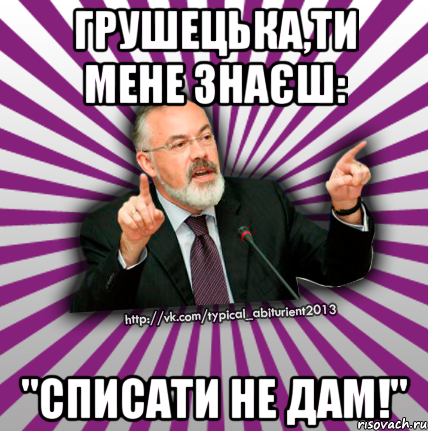 ГРУШЕЦЬКА,ТИ МЕНЕ ЗНАЄШ:

http://vk.com/typical_abiturient2013

"СПИСАТИ НЕ ДАМ!"

risovach.ru